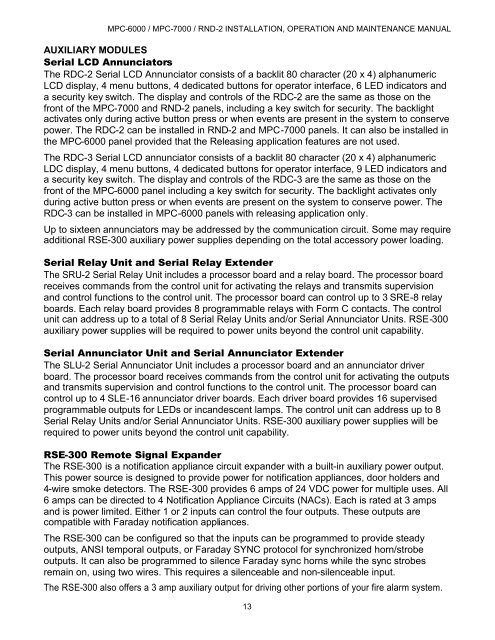 MPC-6000 / MPC-7000 / RND-2 INSTALLATION, OPERATION AND MAINTENANCE MANUAL

AUXILIARY MODULES
Serial LCD Annunciators
The RDC-2 Serial LCD Annunciator consists of a backlit 80 character (20 x 4) alphanumeric LCD display, 4 menu buttons, 4 dedicated buttons for operator interface, 6 LED indicators and a security key switch. The display and controls of the RDC-2 are the same as those on the front of the MPC-7000 and RND-2 panels, including a key switch for security. The backlight activates only during active button press or when events are present in the system to conserve power. The RDC-2 can be installed in RND-2 and MPC-7000 panels. It can also be installed in the MPC-6000 panel provided that the Releasing application features are not used.

The RDC-3 Serial LCD annunciator consists of a backlit 80 character (20 x 4) alphanumeric LDC display, 4 menu buttons, 4 dedicated buttons for operator interface, 9 LED indicators and a security key switch. The display and controls of the RDC-3 are the same as those on the front of the MPC-6000 panel including a key switch for security. The backlight activates only during active button press or when events are present on the system to conserve power. The RDC-3 can be installed in MPC-6000 panels with releasing application only.

Up to sixteen annunciators may be addressed by the communication circuit. Some may require additional RSE-300 auxiliary power supplies depending on the total accessory power loading.

Serial Relay Unit and Serial Relay Extender
The SRU-2 Serial Relay Unit includes a processor board and a relay board. The processor board receives commands from the control unit for activating the relays and transmits supervision and control functions to the control unit. The processor board can control up to 3 SRE-8 relay boards. Each relay board provides 8 programmable relays with Form C contacts. The control unit can address up to a total of 8 Serial Relay Units and/or Serial Annunciator Units. RSE-300 auxiliary power supplies will be required to power units beyond the control unit capability.

Serial Annunciator Unit and Serial Annunciator Extender
The SLU-2 Serial Annunciator Unit includes a processor board and an annunciator driver board. The processor board receives commands from the control unit for activating the outputs and transmits supervision and control functions to the control unit. The processor board can control up to 4 SLE-16 annunciator driver boards. Each driver board provides 16 supervised programmable outputs for LEDs or incandescent lamps. The control unit can address up to 8 Serial Relay Units and/or Serial Annunciator Units. RSE-300 auxiliary power supplies will be required to power units beyond the control unit capability.

RSE-300 Remote Signal Expander
The RSE-300 is a notification appliance circuit expander with a built-in auxiliary power output. This power source is designed to provide power for notification appliances, door holders and 4-wire smoke detectors. The RSE-300 provides 6 amps of 24 VDC power for multiple uses. All 6 amps can be directed to 4 Notification Appliance Circuits (NACs). Each is rated at 3 amps and is power limited. Either 1 or 2 inputs can control the four outputs. These outputs are compatible with Faraday notification appliances.

The RSE-300 can be configured so that the inputs can be programmed to provide steady outputs, ANSI temporal outputs, or Faraday SYNC protocol for synchronized horn/strobe outputs. It can also be programmed to silence Faraday sync horns while the sync strobes remain on, using two wires. This requires a silenceable and non-silenceable input.

The RSE-300 also offers a 3 amp auxiliary output for driving other portions of your fire alarm system.

13